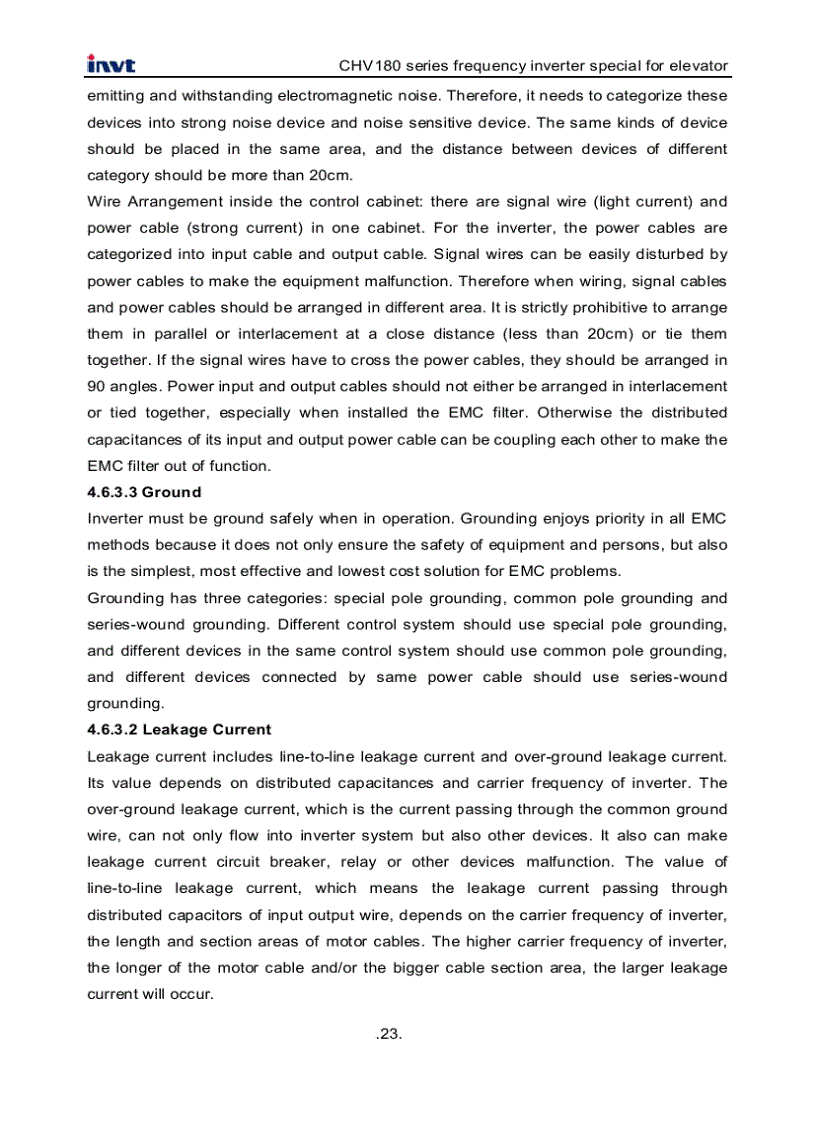 invt CHV180 series frequency inverter special for elevator

emitting and withstanding electromagnetic noise. Therefore, it needs to categorize these devices into strong noise device and noise sensitive device. The same kinds of device should be placed in the same area, and the distance between devices of different category should be more than 20cm.

Wire Arrangement inside the control cabinet: there are signal wire (light current) and power cable (strong current) in one cabinet. For the inverter, the power cables are categorized into input cable and output cable. Signal wires can be easily disturbed by power cables to make the equipment malfunction. Therefore when wiring, signal cables and power cables should be arranged in different area. It is strictly prohibitive to arrange them in parallel or interlacement at a close distance (less than 20cm) or tie them together. If the signal wires have to cross the power cables, they should be arranged in 90 angles. Power input and output cables should not either be arranged in interlacement or tied together, especially when installed the EMC filter. Otherwise the distributed capacitances of its input and output power cable can be coupling each other to make the EMC filter out of function.

4.6.3.3 Ground

Inverter must be ground safely when in operation. Grounding enjoys priority in all EMC methods because it does not only ensure the safety of equipment and persons, but also is the simplest, most effective and lowest cost solution for EMC problems.

Grounding has three categories: special pole grounding, common pole grounding and series-wound grounding. Different control system should use special pole grounding, and different devices in the same control system should use common pole grounding, and different devices connected by same power cable should use series-wound grounding.

4.6.3.2 Leakage Current

Leakage current includes line-to-line leakage current and over-ground leakage current. Its value depends on distributed capacitances and carrier frequency of inverter. The over-ground leakage current, which is the current passing through the common ground wire, can not only flow into inverter system but also other devices. It also can make leakage current circuit breaker, relay or other devices malfunction. The value of line-to-line leakage current, which means the leakage current passing through distributed capacitors of input output wire, depends on the carrier frequency of inverter, the length and section areas of motor cables. The higher carrier frequency of inverter, the longer of the motor cable and/or the bigger cable section area, the larger leakage current will occur.

.23.